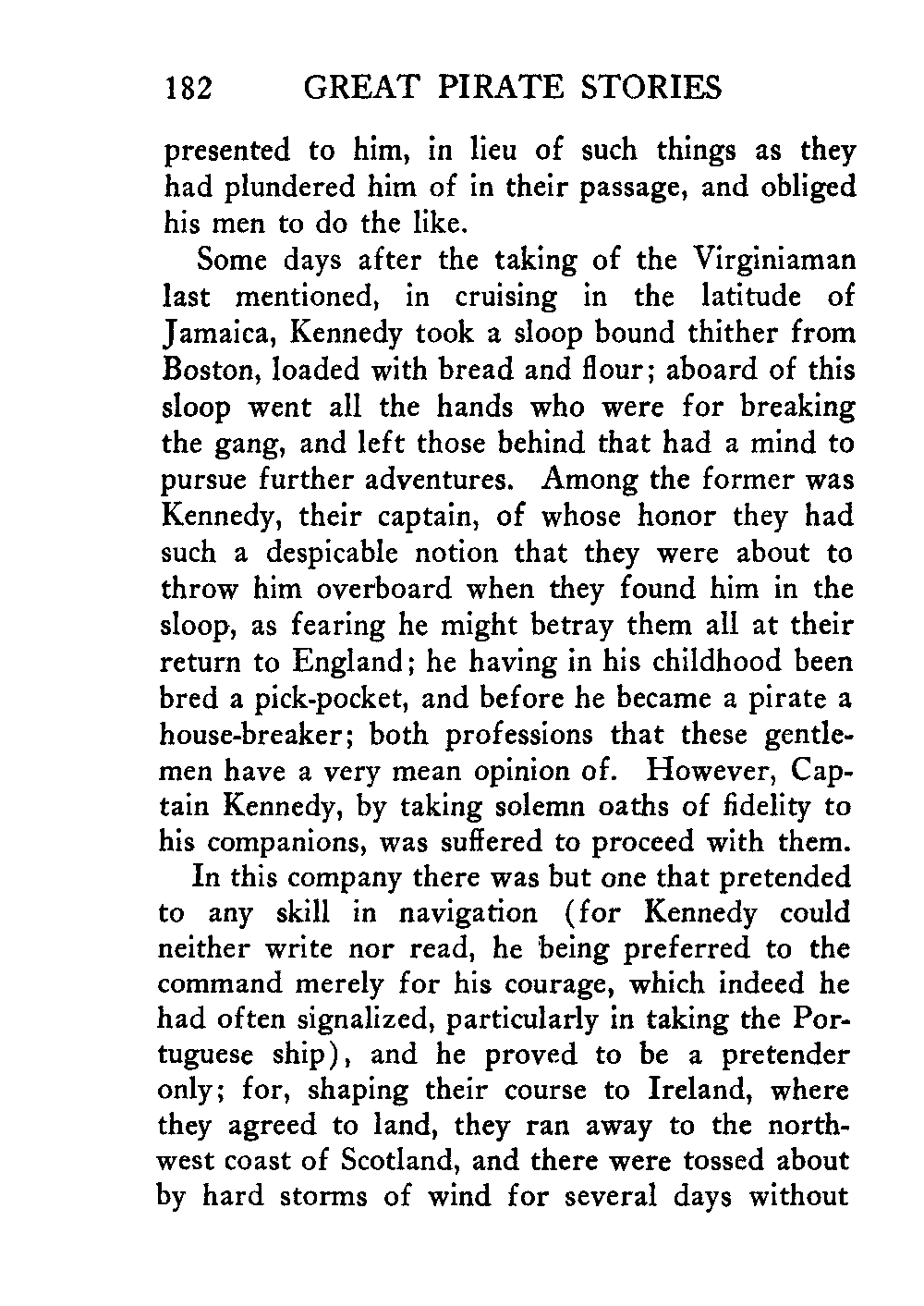 182 GREAT PIRATE STORIES

presented to him, in lieu of such things as they had plundered him of in their passage, and obliged his men to do the like.

Some days after the taking of the Virginiaman last mentioned, in cruising in the latitude of Jamaica, Kennedy took a sloop bound thither from Boston, loaded with bread and flour; aboard of this sloop went all the hands who were for breaking the gang, and left those behind that had a mind to pursue further adventures. Among the former was Kennedy, their captain, of whose honor they had such a despicable notion that they were about to throw him overboard when they found him in the sloop, as fearing he might betray them all at their return to England; he having in his childhood been bred a pick-pocket, and before he became a pirate a house-breaker; both professions that these gentlemen have a very mean opinion of. However, Captain Kennedy, by taking solemn oaths of fidelity to his companions, was suffered to proceed with them.

In this company there was but one that pretended to any skill in navigation (for Kennedy could neither write nor read, he being preferred to the command merely for his courage, which indeed he had often signalized, particularly in taking the Portuguese ship), and he proved to be a pretender only; for, shaping their course to Ireland, where they agreed to land, they ran away to the northwest coast of Scotland, and there were tossed about by hard storms of wind for several days without